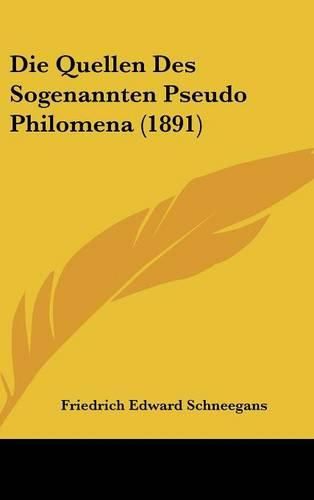 Die Quellen Des Sogenannten Pseudo Philomena (1891)

Friedrich Edward Schneegans